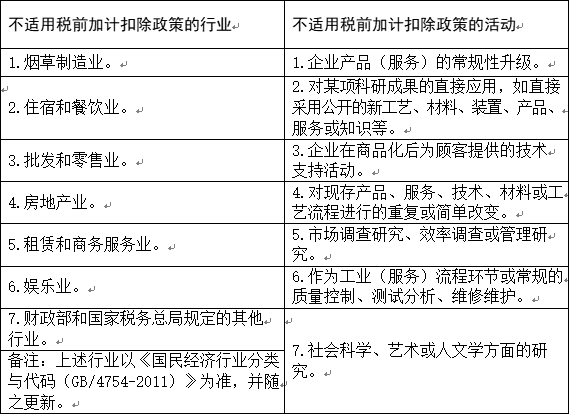 | 不适用税前加计扣除政策的行业 | 不适用税前加计扣除政策的活动 |
|---|---|
| 1.烟草制造业。 | 1.企业产品（服务）的常规性升级。 |
| 2.住宿和餐饮业。 | 2.对某项科研成果的直接应用，如直接采用公开的新工艺、材料、装置、产品、服务或知识等。 |
| 3.批发和零售业。 | 3.企业在商品化后为顾客提供的技术支持活动。 |
| 4.房地产业。 | 4.对现存产品、服务、技术、材料或工艺流程进行的重复或简单改变。 |
| 5.租赁和商务服务业。 | 5.市场调查研究、效率调查或管理研究。 |
| 6.娱乐业。 | 6.作为工业（服务）流程环节或常规的质量控制、测试分析、维修维护。 |
| 7.财政部和国家税务总局规定的其他行业。 | 7.社会科学、艺术或人文学方面的研究。 |
| 备注：上述行业以《国民经济行业分类与代码（GB/4754-2011）》为准，并随之更新。 | |